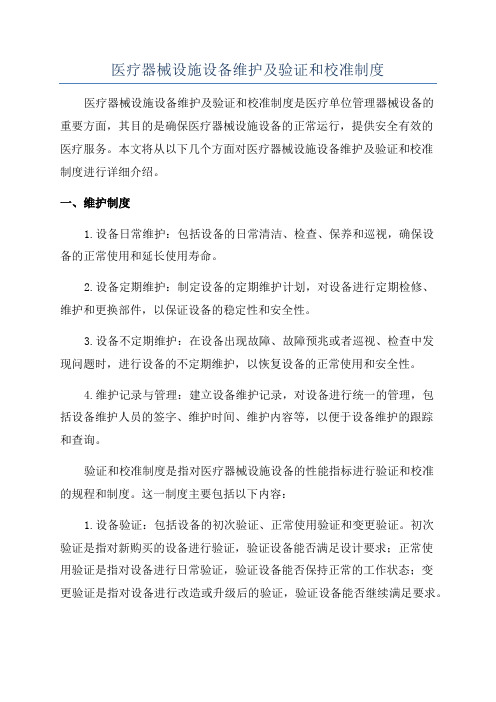 医疗器械设施设备维护及验证和校准制度

医疗器械设施设备维护及验证和校准制度是医疗单位管理器械设备的重要方面，其目的是确保医疗器械设施设备的正常运行，提供安全有效的医疗服务。本文将从以下几个方面对医疗器械设施设备维护及验证和校准制度进行详细介绍。

一、维护制度

1.设备日常维护：包括设备的日常清洁、检查、保养和巡视，确保设备的正常使用和延长使用寿命。

2.设备定期维护：制定设备的定期维护计划，对设备进行定期检修、维护和更换部件，以保证设备的稳定性和安全性。

3.设备不定期维护：在设备出现故障、故障预兆或者巡视、检查中发现问题时，进行设备的不定期维护，以恢复设备的正常使用和安全性。

4.维护记录与管理：建立设备维护记录，对设备进行统一的管理，包括设备维护人员的签字、维护时间、维护内容等，以便于设备维护的跟踪和查询。

验证和校准制度是指对医疗器械设施设备的性能指标进行验证和校准的规程和制度。这一制度主要包括以下内容：

1.设备验证：包括设备的初次验证、正常使用验证和变更验证。初次验证是指对新购买的设备进行验证，验证设备能否满足设计要求；正常使用验证是指对设备进行日常验证，验证设备能否保持正常的工作状态；变更验证是指对设备进行改造或升级后的验证，验证设备能否继续满足要求。